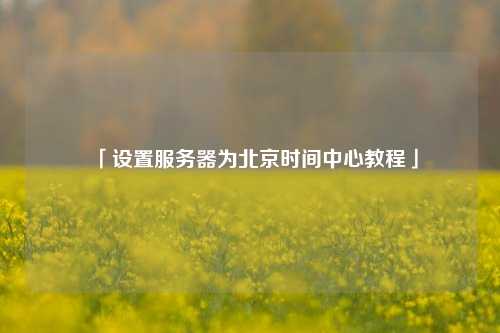 「设置服务器为北京时间中心教程」